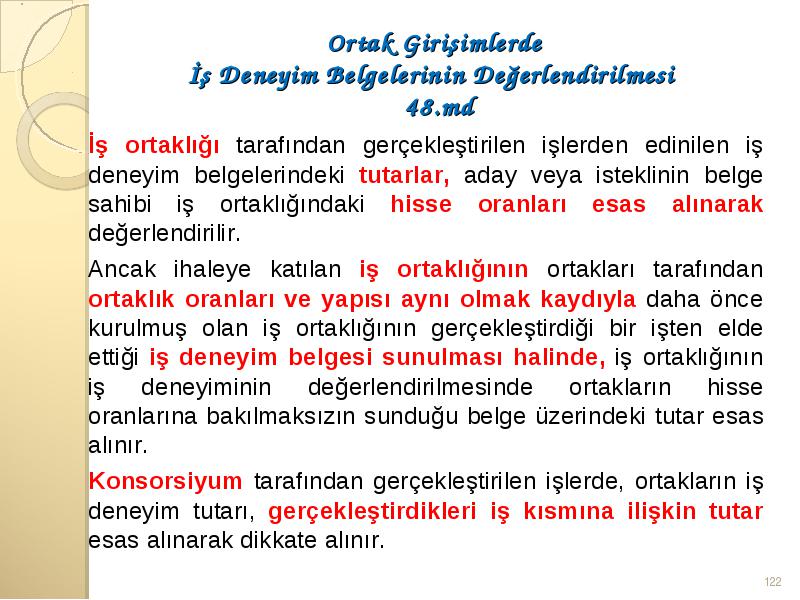 Ortak Girişimlerde
İş Deneyim Belgelerinin Değerlendirilmesi
48.md

İş ortaklığı tarafından gerçekleştirilen işlerden edinilen iş deneyim belgelerindeki tutarlar, aday veya isteklinin belge sahibi iş ortaklığındaki hisse oranları esas alınarak değerlendirilir.

Ancak ihaleye katılan iş ortaklığının ortakları tarafından ortaklık oranları ve yapısı aynı olmak kaydıyla daha önce kurulmuş olan iş ortaklığının gerçekleştirdiği bir işten elde ettiği iş deneyim belgesi sunulması halinde, iş ortaklığının iş deneyiminin değerlendirilmesinde ortakların hisse oranlarına bakılmaksızın sunduğu belge üzerindeki tutar esas alınır.

Konsorsiyum tarafından gerçekleştirilen işlerde, ortakların iş deneyim tutarı, gerçekleştirdikleri iş kısmına ilişkin tutar esas alınarak dikkate alınır.

122